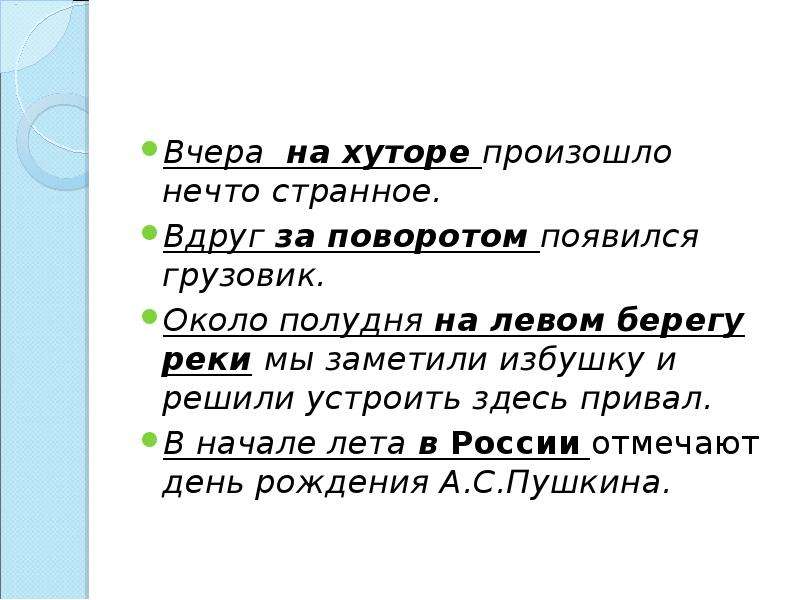 Вчера на хуторе произошло нечто странное.

Вдруг за поворотом появился грузовик.

Около полудня на левом берегу реки мы заметили избушку и решили устроить здесь привал.

В начале лета в России отмечают день рождения А.С.Пушкина.